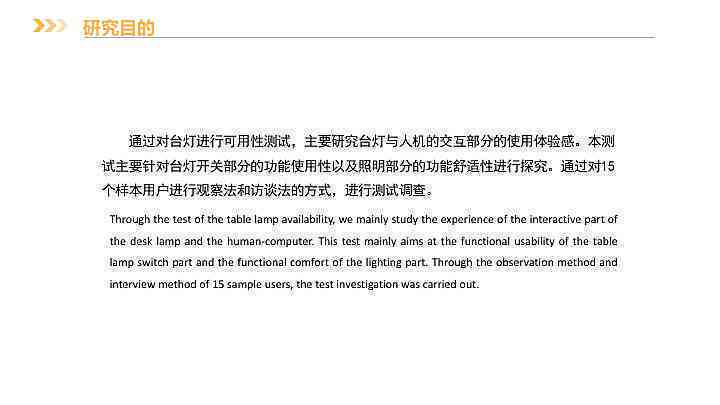 研究目的

通过对台灯进行可用性测试，主要研究台灯与人机的交互部分的使用体验感。本测试主要针对台灯开关部分的功能使用性以及照明部分的功能舒适性进行探究。通过对15个样本用户进行观察法和访谈法的方式，进行测试调查。

Through the test of the table lamp availability, we mainly study the experience of the interactive part of the desk lamp and the human-computer. This test mainly aims at the functional usability of the table lamp switch part and the functional comfort of the lighting part. Through the observation method and interview method of 15 sample users, the test investigation was carried out.